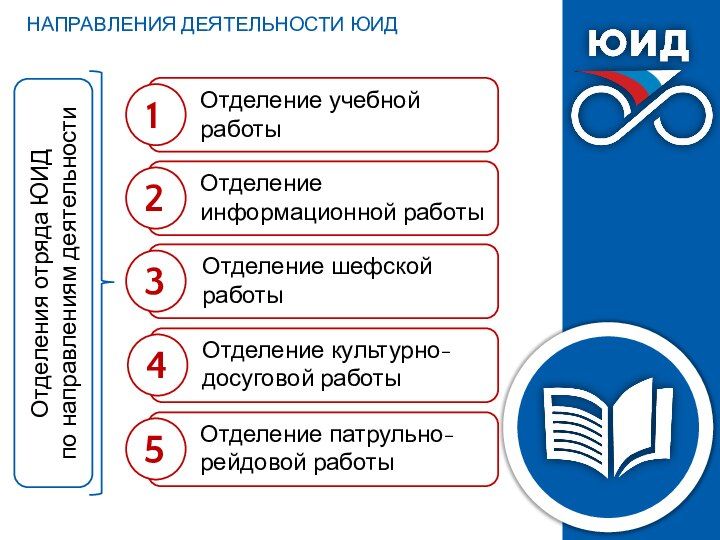 НАПРАВЛЕНИЯ ДЕЯТЕЛЬНОСТИ ЮИД

Отделения отряда ЮИД
по направлениям деятельности

1 Отделение учебной работы

2 Отделение информационной работы

3 Отделение шефской работы

4 Отделение культурно-досуговой работы

5 Отделение патрульно-рейдовой работы

ЮИД